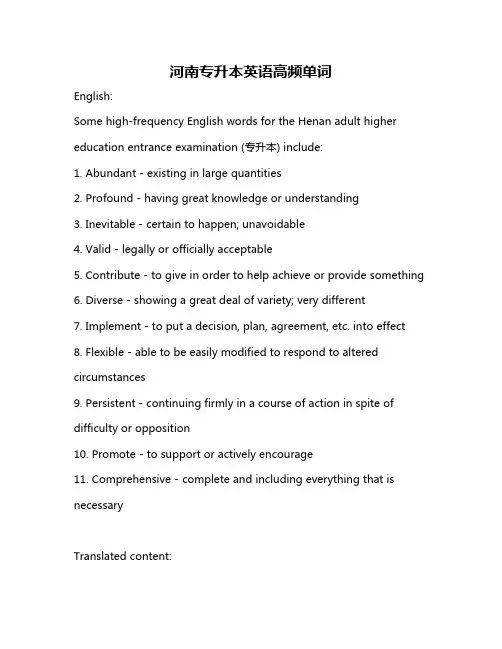 河南专升本英语高频单词

English:

Some high-frequency English words for the Henan adult higher education entrance examination (专升本) include:

1. Abundant - existing in large quantities

2. Profound - having great knowledge or understanding

3. Inevitable - certain to happen; unavoidable

4. Valid - legally or officially acceptable

5. Contribute - to give in order to help achieve or provide something

6. Diverse - showing a great deal of variety; very different

7. Implement - to put a decision, plan, agreement, etc. into effect

8. Flexible - able to be easily modified to respond to altered circumstances

9. Persistent - continuing firmly in a course of action in spite of difficulty or opposition

10. Promote - to support or actively encourage

11. Comprehensive - complete and including everything that is necessary

Translated content: